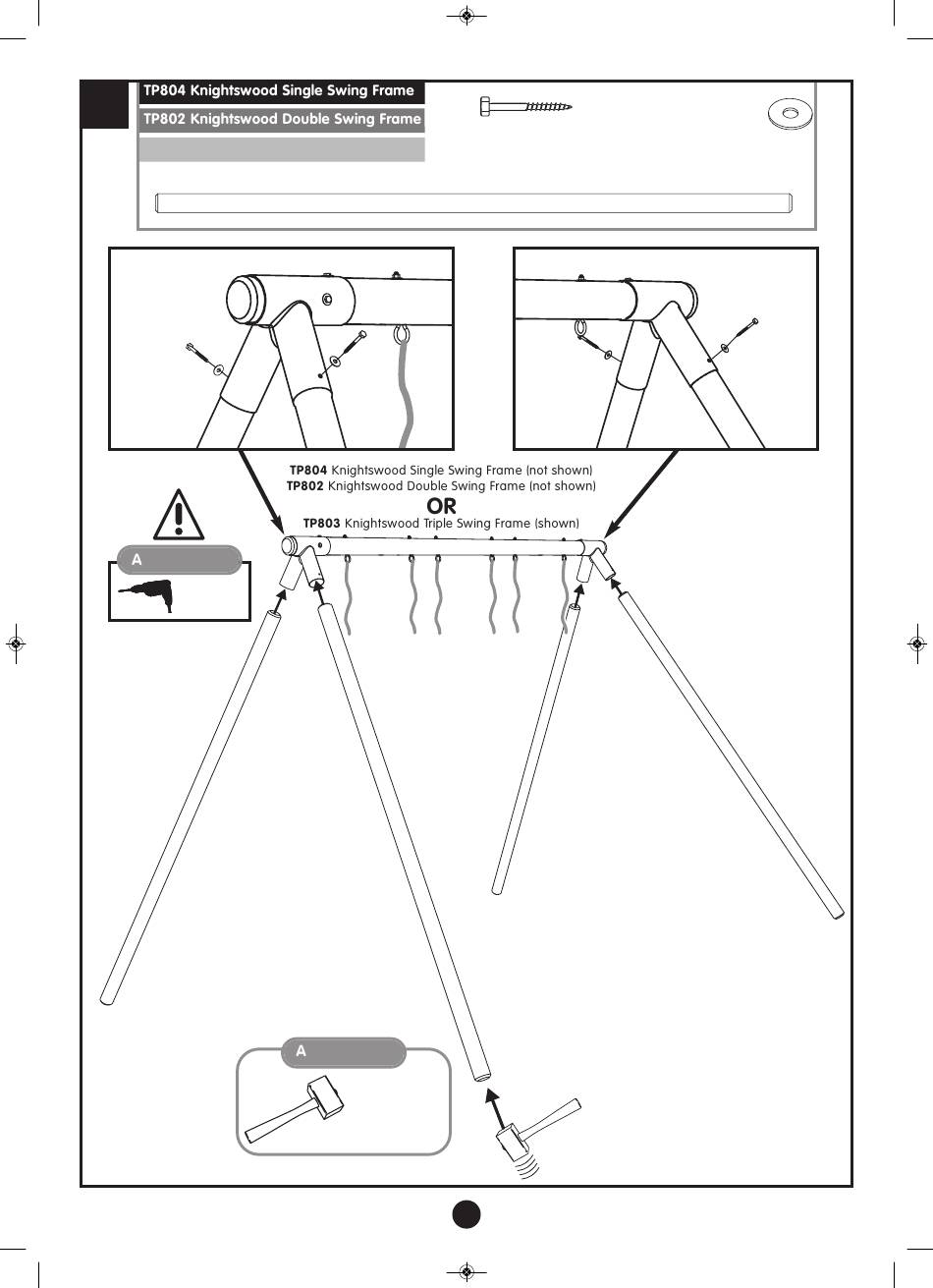 TP804 Knightswood Single Swing Frame
TP802 Knightswood Double Swing Frame

TP804 Knightswood Single Swing Frame (not shown)
TP802 Knightswood Double Swing Frame (not shown)
OR
TP803 Knightswood Triple Swing Frame (shown)

A

A